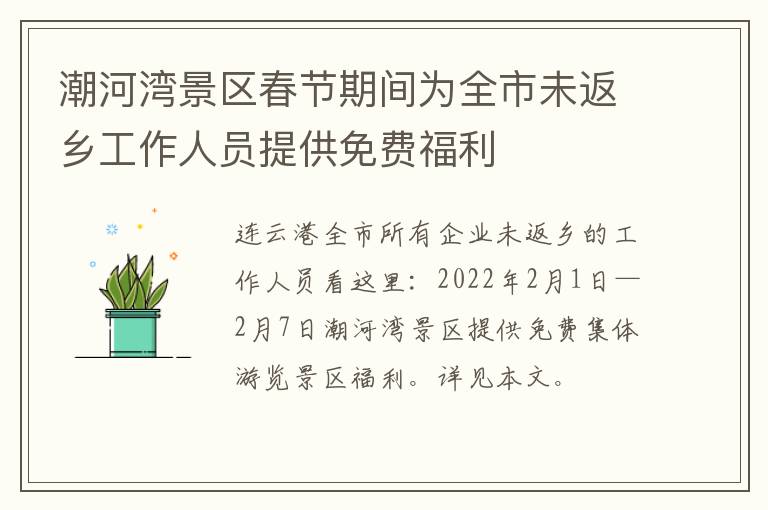 潮河湾景区春节期间为全市未返乡工作人员提供免费福利

连云港全市所有企业未返乡的工作人员看这里：2022年2月1日—2月7日潮河湾景区提供免费集体游览景区福利。详见本文。